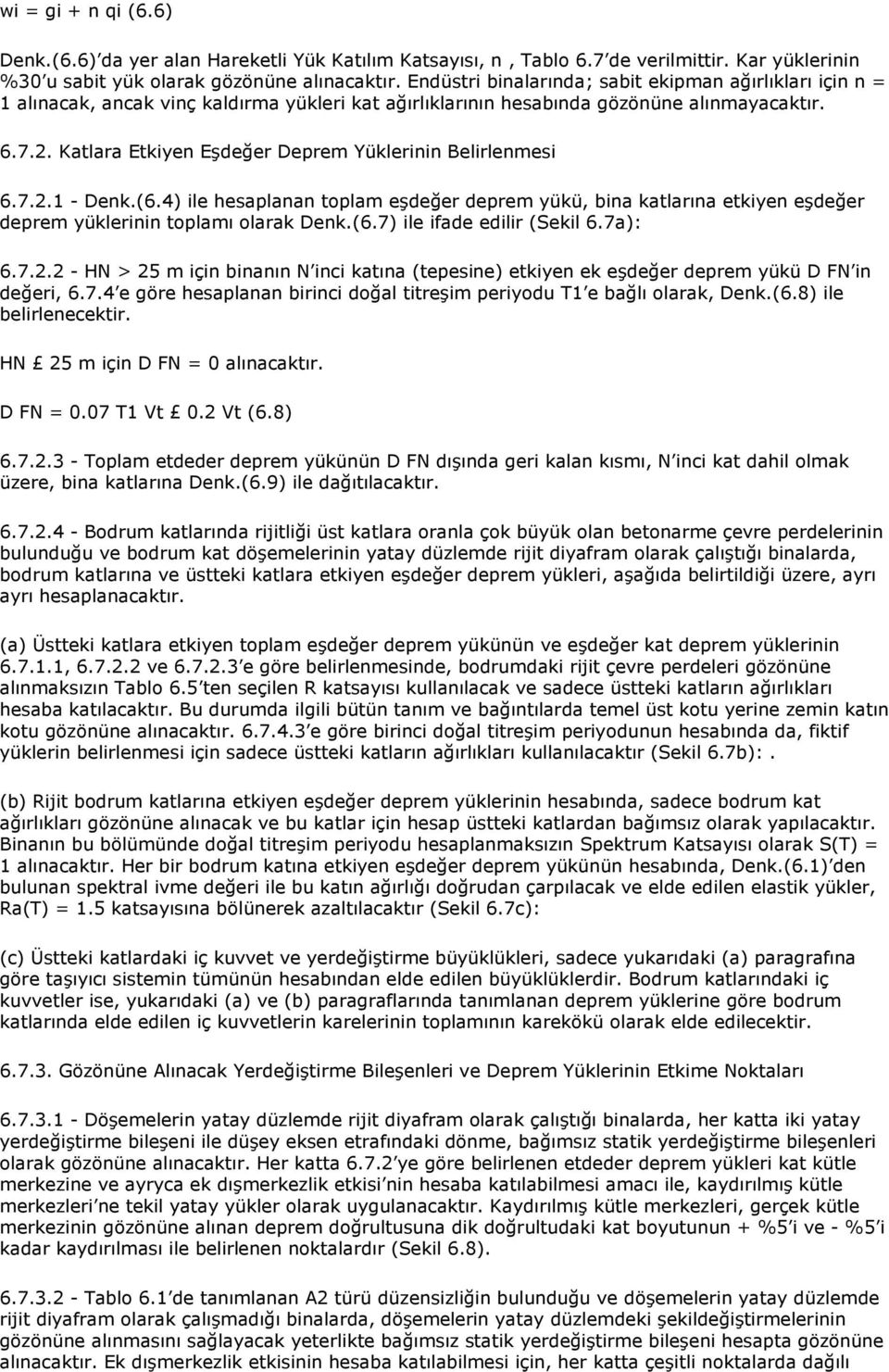 wi = gi + n qi (6.6)

Denk.(6.6)'da yer alan Hareketli Yük Katılım Katsayısı, n , Tablo 6.7'de verilmittir. Kar yüklerinin %30'u sabit yük olarak gözönüne alınacaktır. Endüstri binalarında; sabit ekipman ağırlıkları için n = 1 alınacak, ancak vinç kaldırma yükleri kat ağırlıklarının hesabında gözönüne alınmayacaktır.

6.7.2. Katlara Etkiyen Eşdeğer Deprem Yüklerinin Belirlenmesi

6.7.2.1 - Denk.(6.4) ile hesaplanan toplam eşdeğer deprem yükü, bina katlarına etkiyen eşdeğer deprem yüklerinin toplamı olarak Denk.(6.7) ile ifade edilir (Sekil 6.7a):

6.7.2.2 - HN > 25 m için binanın N'inci katına (tepesine) etkiyen ek eşdeğer deprem yükü D FN'in değeri, 6.7.4'e göre hesaplanan birinci doğal titreşim periyodu T1'e bağlı olarak, Denk.(6.8) ile belirlenecektir.

HN £ 25 m için D FN = 0 alınacaktır.

D FN = 0.07 T1 Vt £ 0.2 Vt (6.8)

6.7.2.3 - Toplam etdeder deprem yükünün D FN dışında geri kalan kısmı, N'inci kat dahil olmak üzere, bina katlarına Denk.(6.9) ile dağıtılacaktır.

6.7.2.4 - Bodrum katlarında rijitliği üst katlara oranla çok büyük olan betonarme çevre perdelerinin bulunduğu ve bodrum kat döşemelerinin yatay düzlemde rijit diyafram olarak çalıştığı binalarda, bodrum katlarına ve üstteki katlara etkiyen eşdeğer deprem yükleri, aşağıda belirtildiği üzere, ayrı ayrı hesaplanacaktır.

(a) Üstteki katlara etkiyen toplam eşdeğer deprem yükünün ve eşdeğer kat deprem yüklerinin 6.7.1.1, 6.7.2.2 ve 6.7.2.3'e göre belirlenmesinde, bodrumdaki rijit çevre perdeleri gözönüne alınmaksızın Tablo 6.5'ten seçilen R katsayısı kullanılacak ve sadece üstteki katların ağırlıkları hesaba katılacaktır. Bu durumda ilgili bütün tanım ve bağıntılarda temel üst kotu yerine zemin katın kotu gözönüne alınacaktır. 6.7.4.3'e göre birinci doğal titreşim periyodunun hesabında da, fiktif yüklerin belirlenmesi için sadece üstteki katların ağırlıkları kullanılacaktır (Sekil 6.7b):.

(b) Rijit bodrum katlarına etkiyen eşdeğer deprem yüklerinin hesabında, sadece bodrum kat ağırlıkları gözönüne alınacak ve bu katlar için hesap üstteki katlardan bağımsız olarak yapılacaktır. Binanın bu bölümünde doğal titreşim periyodu hesaplanmaksızın Spektrum Katsayısı olarak S(T) = 1 alınacaktır. Her bir bodrum katına etkiyen eşdeğer deprem yükünün hesabında, Denk.(6.1)'den bulunan spektral ivme değeri ile bu katın ağırlığı doğrudan çarpılacak ve elde edilen elastik yükler, Ra(T) = 1.5 katsayısına bölünerek azaltılacaktır (Sekil 6.7c):

(c) Üstteki katlardaki iç kuvvet ve yerdeğiştirme büyüklükleri, sadece yukarıdaki (a) paragrafına göre taşıyıcı sistemin tümünün hesabından elde edilen büyüklüklerdir. Bodrum katlarındaki iç kuvvetler ise, yukarıdaki (a) ve (b) paragraflarında tanımlanan deprem yüklerine göre bodrum katlarında elde edilen iç kuvvetlerin karelerinin toplamının karekökü olarak elde edilecektir.

6.7.3. Gözönüne Alınacak Yerdeğiştirme Bileşenleri ve Deprem Yüklerinin Etkime Noktaları

6.7.3.1 - Döşemelerin yatay düzlemde rijit diyafram olarak çalıştığı binalarda, her katta iki yatay yerdeğiştirme bileşeni ile düşey eksen etrafındaki dönme, bağımsız statik yerdeğiştirme bileşenleri olarak gözönüne alınacaktır. Her katta 6.7.2'ye göre belirlenen etdeder deprem yükleri kat kütle merkezine ve ayrıca ek dışmerkezlik etkisi'nin hesaba katılabilmesi amacı ile, kaydırılmış kütle merkezleri'ne tekil yatay yükler olarak uygulanacaktır. Kaydırılmış kütle merkezleri, gerçek kütle merkezinin gözönüne alınan deprem doğrultusuna dik doğrultudaki kat boyutunun + %5'i ve - %5'i kadar kaydırılması ile belirlenen noktalardır (Sekil 6.8).

6.7.3.2 - Tablo 6.1'de tanımlanan A2 türü düzensizliğin bulunduğu ve döşemelerin yatay düzlemde rijit diyafram olarak çalışmadığı binalarda, döşemelerin yatay düzlemdeki şekildeğiştirmelerinin gözönüne alınmasını sağlayacak yeterlikte bağımsız statik yerdeğiştirme bileşeni hesapta gözönüne alınacaktır. Ek dışmerkezlik etkisinin hesaba katılabilmesi için, her katta çeşitli noktalarda dağılı